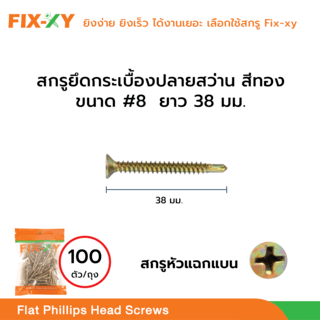 FIX-XY ยิงง่าย ยิงเร็ว ได้งานเยอะ เลือกใช้สกรู Fix-xy

สกรูยึดกระเบื้องปลายสว่าน สีทอง
ขนาด #8 ยาว 38 มม.

38 มม.

FIX-XY

100
ตัว/ถุง

สกรูหัวแฉกแบน

Flat Phillips Head Screws